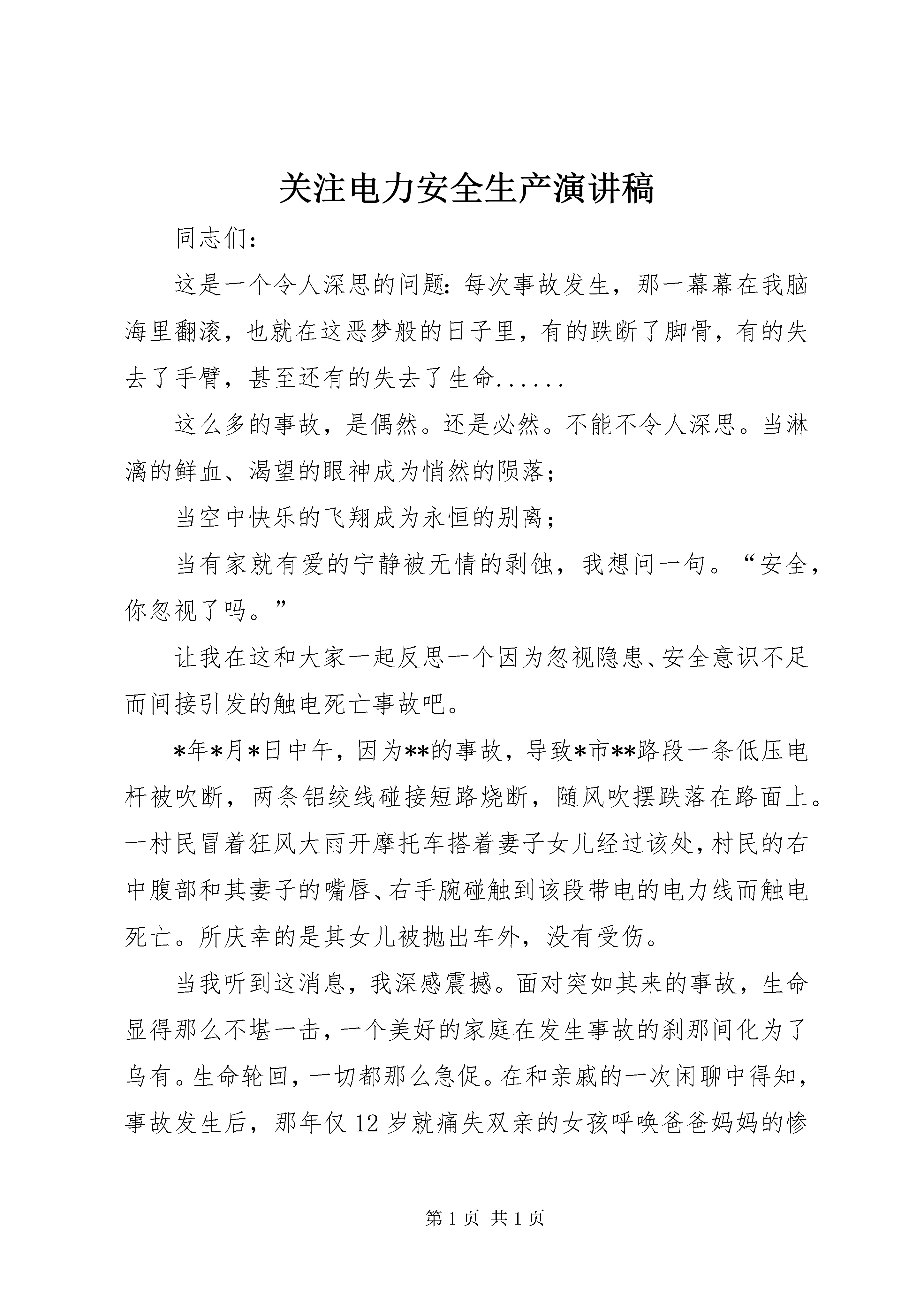 关注电力安全生产演讲稿

同志们：

这是一个令人深思的问题：每次事故发生，那一幕幕在我脑海里翻滚，也就在这恶梦般的日子里，有的跌断了脚骨，有的失去了手臂，甚至还有的失去了生命......

这么多的事故，是偶然。还是必然。不能不令人深思。当淋漓的鲜血、渴望的眼神成为悄然的陨落；

当空中快乐的飞翔成为永恒的别离；

当有家就有爱的宁静被无情的剥蚀，我想问一句。“安全，你忽视了吗。”

让我在这和大家一起反思一个因为忽视隐患、安全意识不足而间接引发的触电死亡事故吧。

*年*月*日中午，因为**的事故，导致*市**路段一条低压电杆被吹断，两条铝绞线碰接短路烧断，随风吹摆跌落在路面上。一村民冒着狂风大雨开摩托车搭着妻子女儿经过该处，村民的右中腹部和其妻子的嘴唇、右手腕碰触到该段带电的电力线而触电死亡。所庆幸的是其女儿被抛出车外，没有受伤。

当我听到这消息，我深感震撼。面对突如其来的事故，生命显得那么不堪一击，一个美好的家庭在发生事故的刹那间化为了乌有。生命轮回，一切都那么急促。在和亲戚的一次闲聊中得知，事故发生后，那年仅12岁就痛失双亲的女孩呼唤爸爸妈妈的惨

第1页 共1页